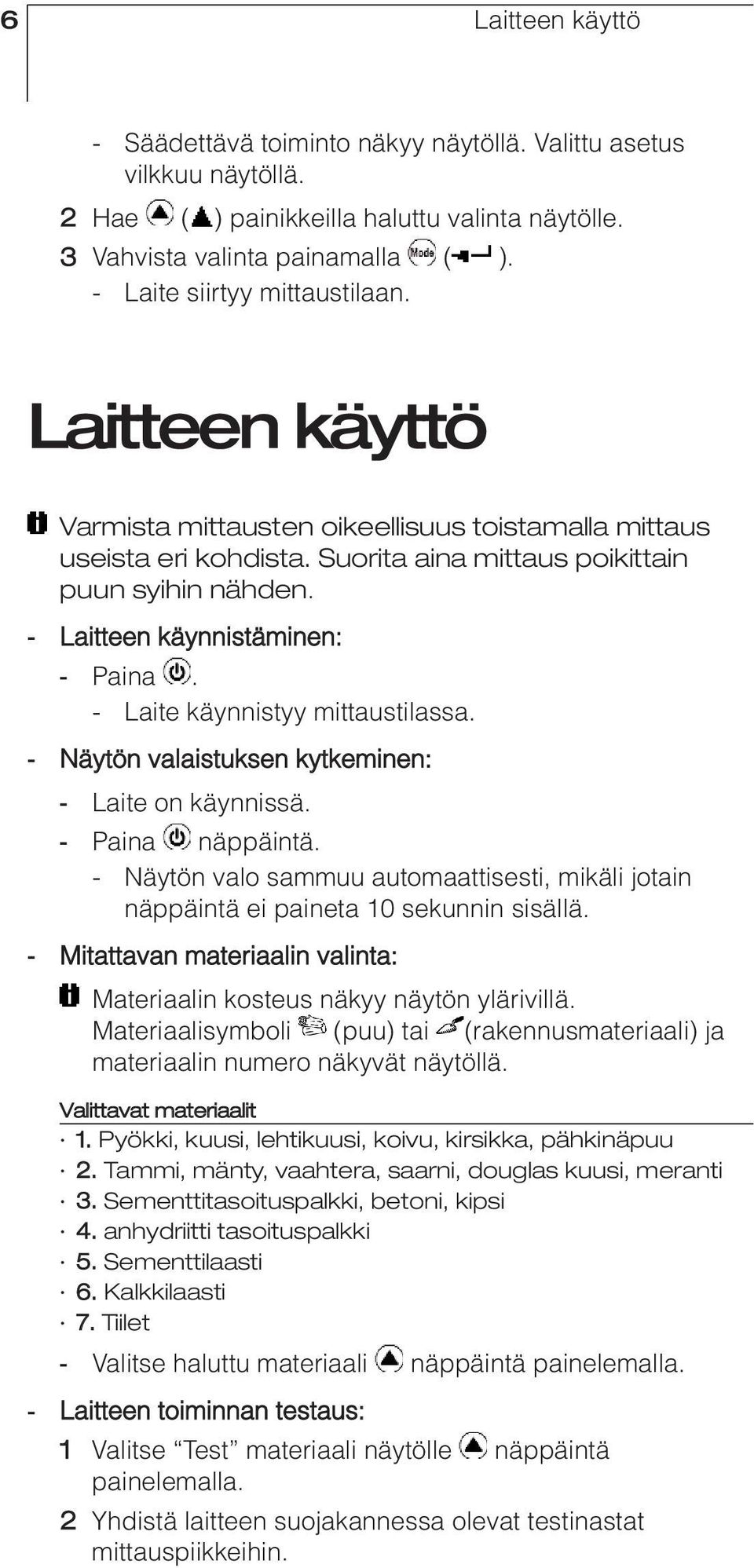 6

Laitteen käyttö

- Säädettävä toiminto näkyy näytöllä. Valittu asetus vilkkuu näytöllä.

2 Hae ( ) painikkeilla haluttu valinta näytölle.

3 Vahvista valinta painamalla Mode ( ).

- Laite siirtyy mittaustilaan.

Laitteen käyttö

Varmista mittausten oikeellisuus toistamalla mittaus useista eri kohdista. Suorita aina mittaus poikittain puun syihin nähden.

- Laitteen käynnistäminen:

- Paina .

- Laite käynnistyy mittaustilassa.

- Näytön valaistuksen kytkeminen:

- Laite on käynnissä.

- Paina näppäintä.

- Näytön valo sammuu automaattisesti, mikäli jotain näppäintä ei paineta 10 sekunnin sisällä.

- Mitattavan materiaalin valinta:

Materiaalin kosteus näkyy näytön ylärivillä. Materiaalisymboli (puu) tai (rakennusmateriaali) ja materiaalin numero näkyvät näytöllä.

Valittavat materiaalit

· 1. Pyökki, kuusi, lehtikuusi, koivu, kirsikka, pähkinäpuu
· 2. Tammi, mänty, vaahtera, saarni, douglas kuusi, meranti
· 3. Sementtitasoituspalkki, betoni, kipsi
· 4. anhydriitti tasoituspalkki
· 5. Sementtilaasti
· 6. Kalkkilaasti
· 7. Tiilet

- Valitse haluttu materiaali näppäintä painelemalla.

- Laitteen toiminnan testaus:

1 Valitse “Test” materiaali näytölle näppäintä painelemalla.

2 Yhdistä laitteen suojakannessa olevat testinastat mittauspiikkeihin.